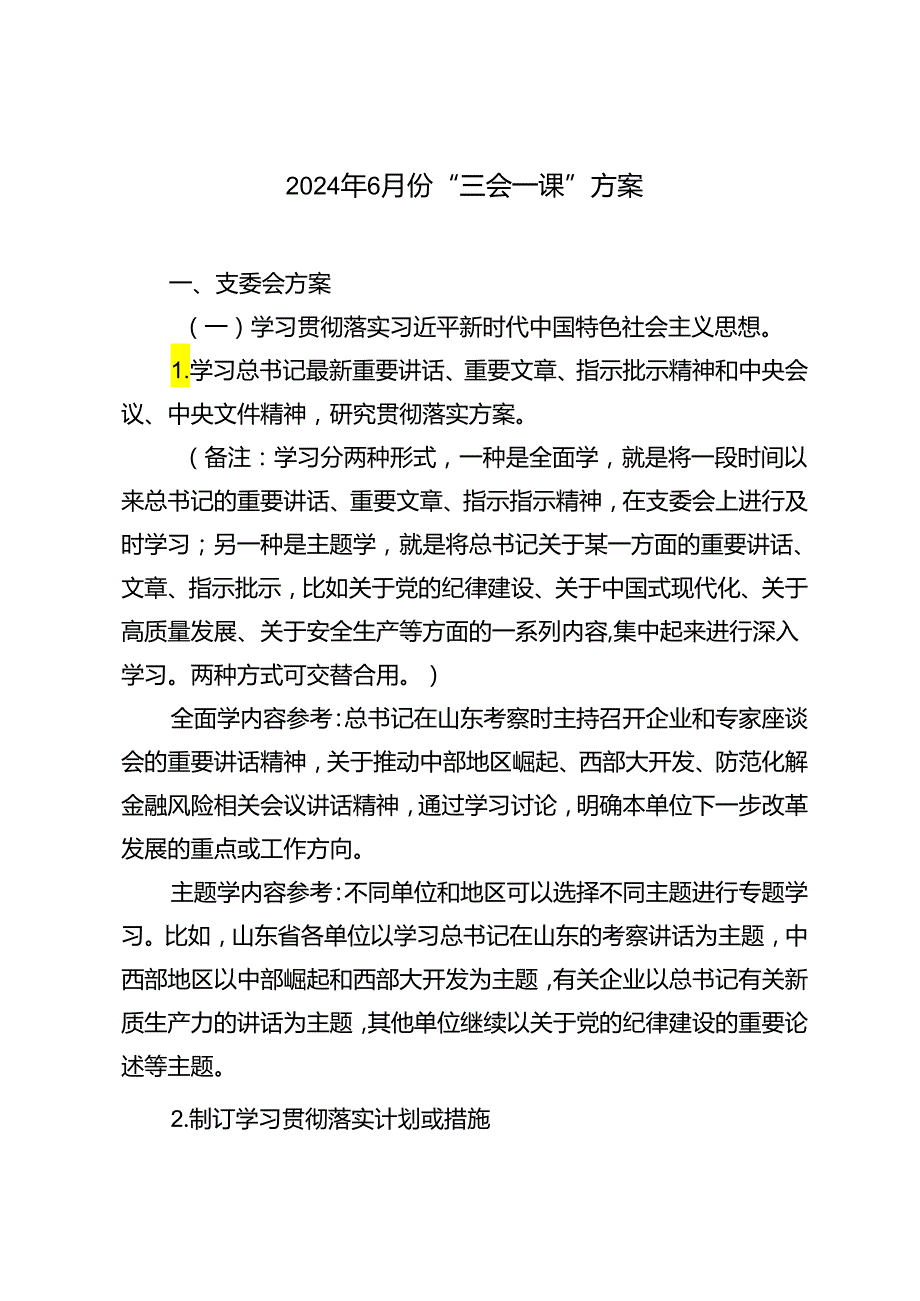 2024年6月份“三会一课”方案

一、支委会方案

（一）学习贯彻落实习近平新时代中国特色社会主义思想。

1.学习总书记最新重要讲话、重要文章、指示批示精神和中央会议、中央文件精神，研究贯彻落实方案。

（备注：学习分两种形式，一种是全面学，就是将一段时间以来总书记的重要讲话、重要文章、指示指示精神，在支委会上进行及时学习；另一种是主题学，就是将总书记关于某一方面的重要讲话、文章、指示批示，比如关于党的纪律建设、关于中国式现代化、关于高质量发展、关于安全生产等方面的一系列内容,集中起来进行深入学习。两种方式可交替合用。）

全面学内容参考：总书记在山东考察时主持召开企业和专家座谈会的重要讲话精神，关于推动中部地区崛起、西部大开发、防范化解金融风险相关会议讲话精神，通过学习讨论，明确本单位下一步改革发展的重点或工作方向。

主题学内容参考：不同单位和地区可以选择不同主题进行专题学习。比如，山东省各单位以学习总书记在山东的考察讲话为主题，中西部地区以中部崛起和西部大开发为主题，有关企业以总书记有关新质生产力的讲话为主题，其他单位继续以关于党的纪律建设的重要论述等主题。

2.制订学习贯彻落实计划或措施